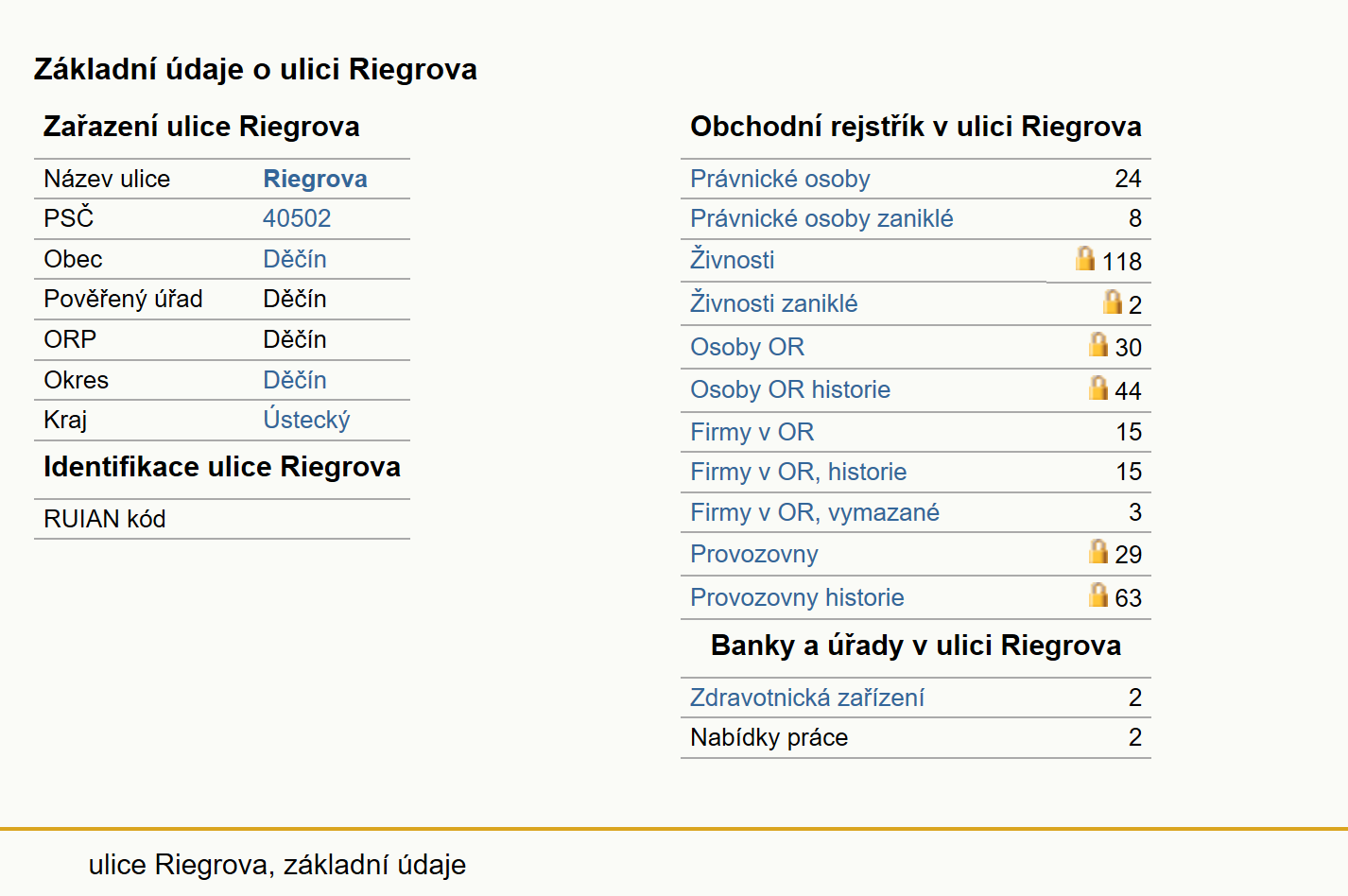 Základní údaje o ulici Riegrova

Zařazení ulice Riegrova

| Název ulice | Riegrova |
|---|---|
| PSČ | 40502 |
| Obec | Děčín |
| Pověřený úřad | Děčín |
| ORP | Děčín |
| Okres | Děčín |
| Kraj | Ústecký |

Identifikace ulice Riegrova

| RUIAN kód | |
|---|---|

Obchodní rejstřík v ulici Riegrova

| Právnické osoby | 24 |
|---|---|
| Právnické osoby zaniklé | 8 |
| Živnosti | 118 |
| Živnosti zaniklé | 2 |
| Osoby OR | 30 |
| Osoby OR historie | 44 |
| Firmy v OR | 15 |
| Firmy v OR, historie | 15 |
| Firmy v OR, vymazané | 3 |
| Provozovny | 29 |
| Provozovny historie | 63 |

Banky a úřady v ulici Riegrova

| Zdravotnická zařízení | 2 |
|---|---|
| Nabídky práce | 2 |

ulice Riegrova, základní údaje